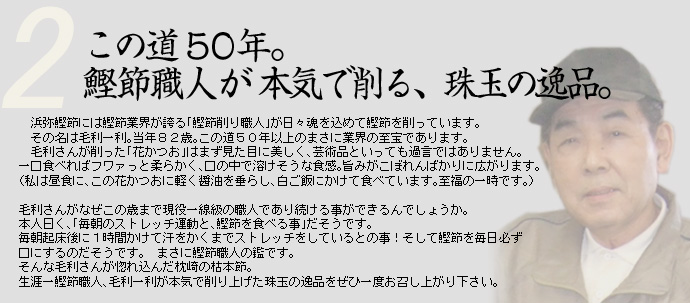 2
この道50年。
鰹節職人が 本気で削る、珠玉の逸品。

浜弥鰹節には鰹節業界が誇る「鰹節削り職人」が日々魂を込めて鰹節を削っています。
その名は毛利一利。当年８２歳。この道５０年以上のまさに業界の至宝であります。
毛利さんが削った「花かつお」はまず見た目に美しく、芸術品といっても過言ではありません。
一口食べればフワァっと柔らかく、口の中で溶けそうな食感。旨みがこぼれんばかりに広がります。
（私は昼食に、この花かつおに軽く醤油を垂らし、白ご飯にかけて食べています。至福の一時です。）

毛利さんがなぜこの歳まで現役一線級の職人であり続ける事ができるんでしょうか。
本人曰く、「毎朝のストレッチ運動と、鰹節を食べる事」だそうです。
毎朝起床後に１時間かけて汗をかくまでストレッチをしているとの事！そして鰹節を毎日必ず口にするのだそうです。 まさに鰹節職人の鑑です。
そんな毛利さんが惚れ込んだ枕崎の枯本節。
生涯一鰹節職人、毛利一利が本気で削り上げた珠玉の逸品をぜひ一度お召し上がり下さい。